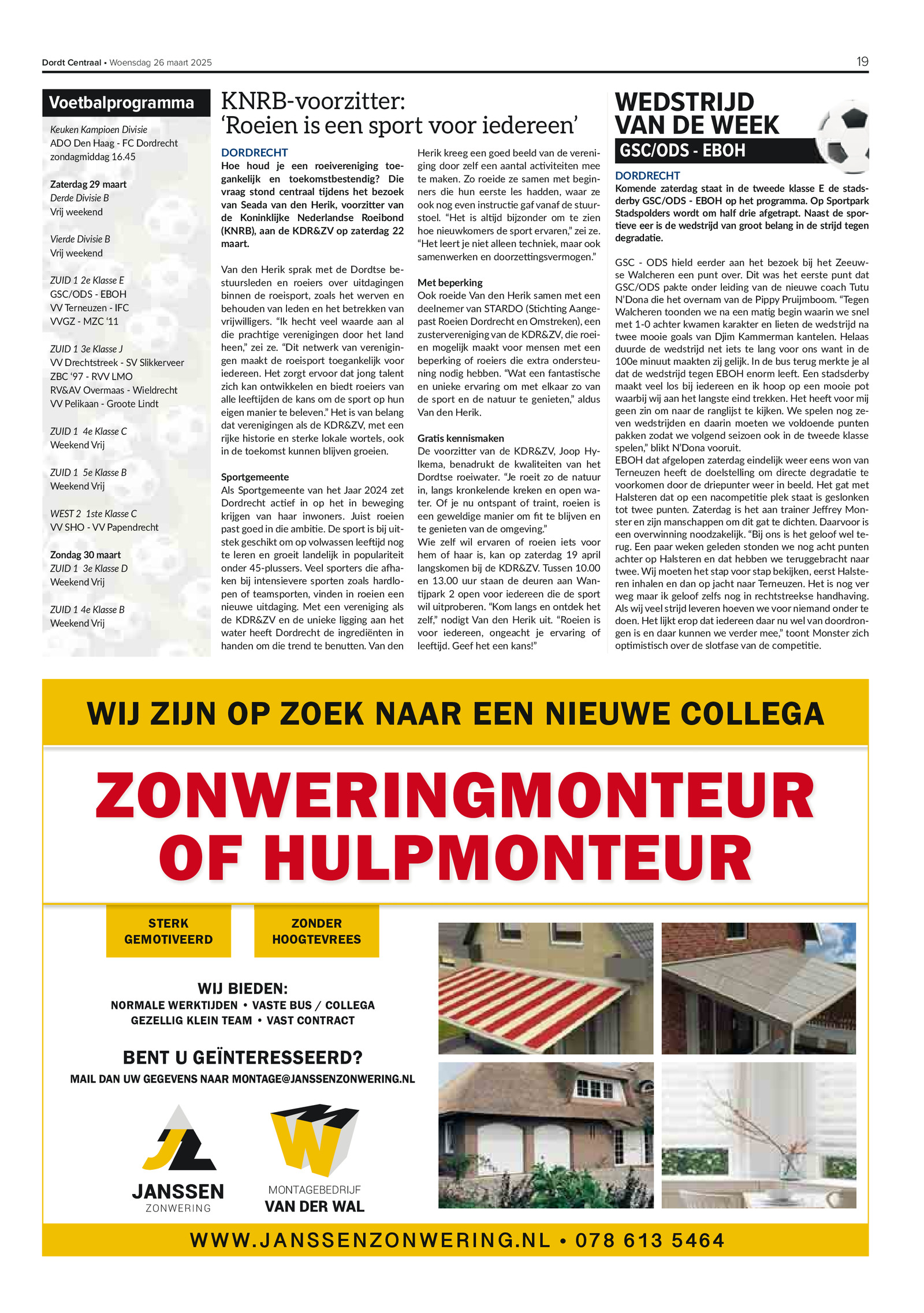 Dordt Centraal • Woensdag 26 maart 2025

19

Voetbalprogramma

Keuken Kampioen Divisie
ADO Den Haag - FC Dordrecht
zondagmiddag 16.45

Zaterdag 29 maart
Derde Divisie B
Vrij weekend

Vierde Divisie B
Vrij weekend

ZUID 1 2e Klasse E
GSC/ODS - EBOH
VV Terneuzen - IFC
VVGZ - MZC '11

ZUID 1 3e Klasse J
VV Drechtstreek - SV Slikkerveer
ZBC '97 - RVV LMO
RV&AV Overmaas - Wieldrecht
VV Pelikaan - Groote Lindt

ZUID 1 4e Klasse C
Weekend Vrij

ZUID 1 5e Klasse B
Weekend Vrij

WEST 2 1ste Klasse C
VV SHO - VV Papendrecht

Zondag 30 maart
ZUID 1 3e Klasse D
Weekend Vrij

ZUID 1 4e Klasse B
Weekend Vrij

KNRB-voorzitter: 'Roeien is een sport voor iedereen'

DORDRECHT
Hoe houd je een roeivereniging toegankelijk en toekomstbestendig? Die vraag stond centraal tijdens het bezoek van Seada van den Herik, voorzitter van de Koninklijke Nederlandse Roeibond (KNRB), aan de KDR&ZV op zaterdag 22 maart.

Van den Herik sprak met de Dordtse bestuursleden en roeiers over uitdagingen binnen de roeisport, zoals het werven en behouden van leden en het betrekken van vrijwilligers. "Ik hecht veel waarde aan al die prachtige verenigingen door het land heen," zei ze. "Dit netwerk van verenigingen maakt de roeisport toegankelijk voor iedereen. Het zorgt ervoor dat jong talent zich kan ontwikkelen en biedt roeiers van alle leeftijden de kans om de sport op hun eigen manier te beleven." Het is van belang dat verenigingen als de KDR&ZV, met een rijke historie en sterke lokale wortels, ook in de toekomst kunnen blijven groeien.

Sportgemeente
Als Sportgemeente van het Jaar 2024 zet Dordrecht actief in op het in beweging krijgen van haar inwoners. Juist roeien past goed in die ambitie. De sport is bij uitstek geschikt om op volwassen leeftijd nog te leren en groeit landelijk in populariteit onder 45-plussers. Veel sporters die afhaken bij intensievere sporten zoals hardlopen of teamsporten, vinden in roeien een nieuwe uitdaging. Met een vereniging als de KDR&ZV en de unieke ligging aan het water heeft Dordrecht de ingrediënten in handen om die trend te benutten. Van den Herik kreeg een goed beeld van de vereniging door zelf een aantal activiteiten mee te maken. Zo roeide ze samen met beginners die hun eerste les hadden, waar ze ook nog even instructie gaf vanaf de stuurstoel. "Het is altijd bijzonder om te zien hoe nieuwkomers de sport ervaren," zei ze. "Het leert je niet alleen techniek, maar ook samenwerken en doorzettingsvermogen."

Met beperking
Ook roeide Van den Herik samen met een deelnemer van STARDO (Stichting Aangepast Roeien Dordrecht en Omstreken), een zustervereniging van de KDR&ZV, die roeien mogelijk maakt voor mensen met een beperking of roeiers die extra ondersteuning nodig hebben. "Wat een fantastische en unieke ervaring om met elkaar zo van de sport en de natuur te genieten," aldus Van den Herik.

Gratis kennismaken
De voorzitter van de KDR&ZV, Joop Hylkema, benadrukt de kwaliteiten van het Dordtse roeiwater. "Je roeit zo de natuur in, langs kronkelende kreken en open water. Of je nu ontspant of traint, roeien is een geweldige manier om fit te blijven en te genieten van de omgeving."
Wie zelf wil ervaren of roeien iets voor hem of haar is, kan op zaterdag 19 april langskomen bij de KDR&ZV. Tussen 10.00 en 13.00 uur staan de deuren aan Wantijpark 2 open voor iedereen die de sport wil uitproberen. "Kom langs en ontdek het zelf," nodigt Van den Herik uit. "Roeien is voor iedereen, ongeacht je ervaring of leeftijd. Geef het een kans!"

WEDSTRIJD VAN DE WEEK
GSC/ODS - EBOH

DORDRECHT
Komende zaterdag staat in de tweede klasse E de stadsderby GSC/ODS - EBOH op het programma. Op Sportpark Stadspolders wordt om half drie afgetrapt. Naast de sportieve eer is de wedstrijd van groot belang in de strijd tegen degradatie.

GSC - ODS hield eerder aan het bezoek bij het Zeeuwse Walcheren een punt over. Dit was het eerste punt dat GSC/ODS pakte onder leiding van de nieuwe coach Tutu N'Dona die het overnam van de Pippy Pruijmboom. "Tegen Walcheren toonden we na een matig begin waarin we snel met 1-0 achter kwamen karakter en lieten de wedstrijd na twee mooie goals van Djim Kammerman kantelen. Helaas duurde de wedstrijd net iets te lang voor ons want in de 100e minuut maakten zij gelijk. In de bus terug merkte je al dat de wedstrijd tegen EBOH enorm leeft. Een stadsderby maakt veel los bij iedereen en ik hoop op een mooie pot waarbij wij aan het langste eind trekken. Het heeft voor mij geen zin om naar de ranglijst te kijken. We spelen nog zeven wedstrijden en daarin moeten we voldoende punten pakken zodat we volgend seizoen ook in de tweede klasse spelen," blikt N'Dona vooruit.
EBOH dat afgelopen zaterdag eindelijk weer eens won van Terneuzen heeft de doelstelling om directe degradatie te voorkomen door de driepunter weer in beeld. Het gat met Halsteren dat op een nacompetitie plek staat is geslonken tot twee punten. Zaterdag is het aan trainer Jeffrey Monster en zijn manschappen om dit gat te dichten. Daarvoor is een overwinning noodzakelijk. "Bij ons is het geloof wel terug. Een paar weken geleden stonden we nog acht punten achter op Halsteren en dat hebben we teruggebracht naar twee. Wij moeten het stap voor stap bekijken, eerst Halsteren inhalen en dan op jacht naar Terneuzen. Het is nog ver weg maar ik geloof zelfs nog in rechtstreekse handhaving. Als wij veel strijd leveren hoeven we voor niemand onder te doen. Het lijkt erop dat iedereen daar nu wel van doordrongen is en daar kunnen we verder mee," toont Monster zich optimistisch over de slotfase van de competitie.

WIJ ZIJN OP ZOEK NAAR EEN NIEUWE COLLEGA

ZONWERINGMONTEUR OF HULPMONTEUR

STERK GEMOTIVEERD

ZONDER HOOGTEVREES

WIJ BIEDEN:
NORMALE WERKTIJDEN • VASTE BUS / COLLEGA
GEZELLIG KLEIN TEAM • VAST CONTRACT

BENT U GEÏNTERESSEERD?
MAIL DAN UW GEGEVENS NAAR MONTAGE@JANSSENZONWERING.NL

JANSSEN
ZONWERING

MONTAGEBEDRIJF
VAN DER WAL

WWW.JANSSENZONWERING.NL • 078 613 5464